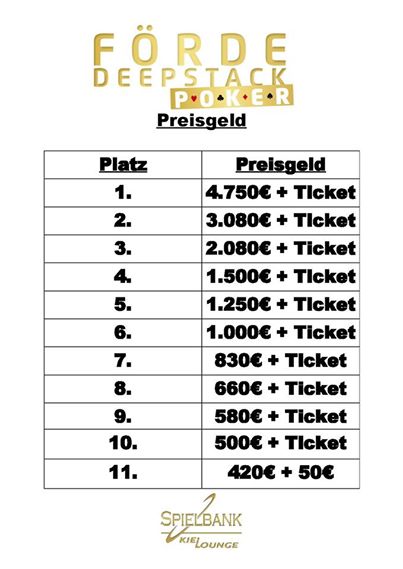 FÖRDE
DEEPSTACK
POKER

Preisgeld

| Platz | Preisgeld |
|---|---|
| 1. | 4.750€ + Ticket |
| 2. | 3.080€ + Ticket |
| 3. | 2.080€ + Ticket |
| 4. | 1.500€ + Ticket |
| 5. | 1.250€ + Ticket |
| 6. | 1.000€ + Ticket |
| 7. | 830€ + Ticket |
| 8. | 660€ + Ticket |
| 9. | 580€ + Ticket |
| 10. | 500€ + Ticket |
| 11. | 420€ + 50€ |

SPIELBANK
KIEL LOUNGE